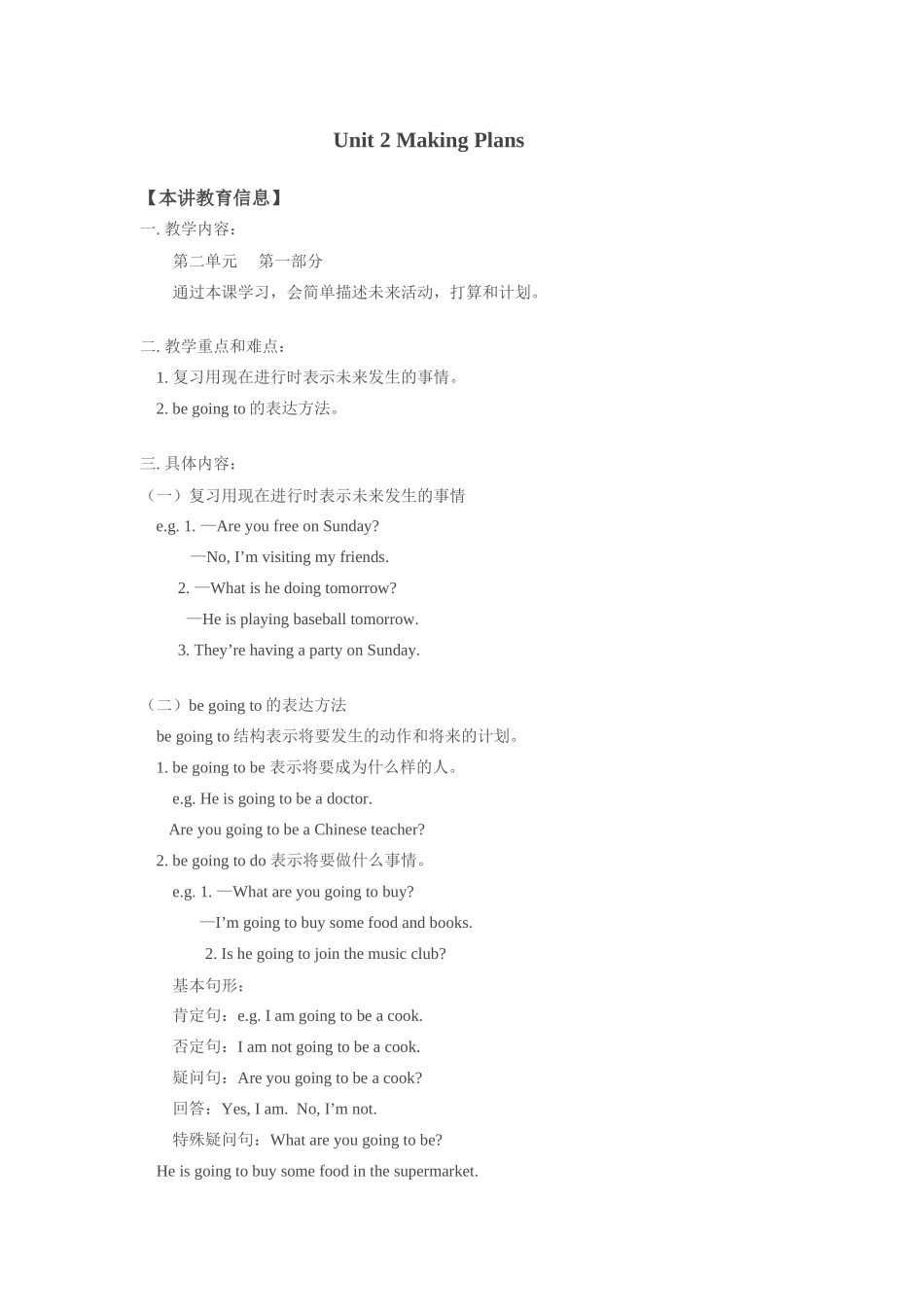 Unit 2 Making Plans

【本讲教育信息】

一. 教学内容：

第二单元　第一部分

通过本课学习，会简单描述未来活动，打算和计划。

二. 教学重点和难点：

1. 复习用现在进行时表示未来发生的事情。

2. be going to 的表达方法。

三. 具体内容：

（一）复习用现在进行时表示未来发生的事情

e.g. 1. —Are you free on Sunday?

—No, I’m visiting my friends.

2. —What is he doing tomorrow?

—He is playing baseball tomorrow.

3. They’re having a party on Sunday.

（二）be going to 的表达方法

be going to 结构表示将要发生的动作和将来的计划。

1. be going to be 表示将要成为什么样的人。

e.g. He is going to be a doctor.

Are you going to be a Chinese teacher?

2. be going to do 表示将要做什么事情。

e.g. 1. —What are you going to buy?

—I’m going to buy some food and books.

2. Is he going to join the music club?

基本句形：

肯定句：e.g. I am going to be a cook.

否定句：I am not going to be a cook.

疑问句：Are you going to be a cook?

回答：Yes, I am. No, I’m not.

特殊疑问句：What are you going to be?

He is going to buy some food in the supermarket.